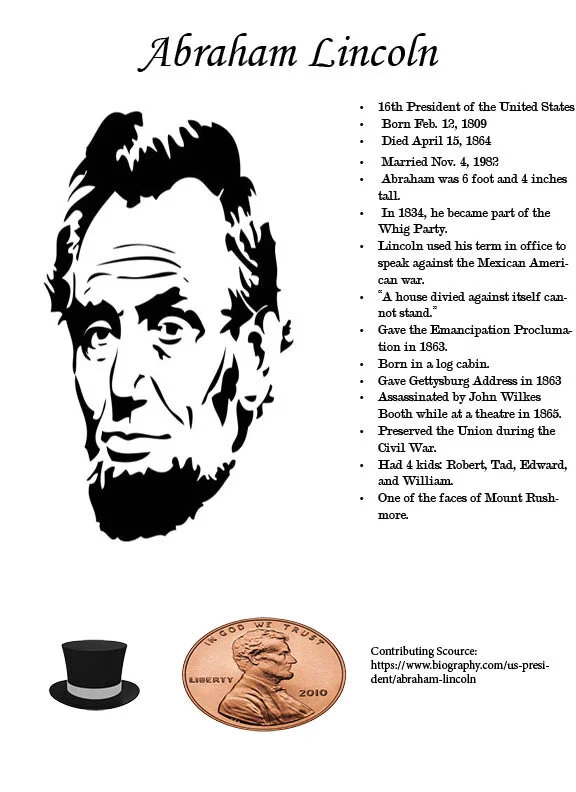 Abraham Lincoln

• 16th President of the United States
• Born Feb. 12, 1809
• Died April 15, 1864
• Married Nov. 4, 1982
• Abraham was 6 foot and 4 inches tall.
• In 1834, he became part of the Whig Party.
• Lincoln used his term in office to speak against the Mexican American war.
• "A house divied against itself cannot stand."
• Gave the Emancipation Procluma-tion in 1863.
• Born in a log cabin.
• Gave Gettysburg Address in 1863
• Assassinated by John Wilkes Booth while at a theatre in 1865.
• Preserved the Union during the Civil War.
• Had 4 kids: Robert, Tad, Edward, and William.
• One of the faces of Mount Rushmore.

IN GOD WE TRUST
LIBERTY
2010

Contributing Scource:
https://www.biography.com/us-president/abraham-lincoln